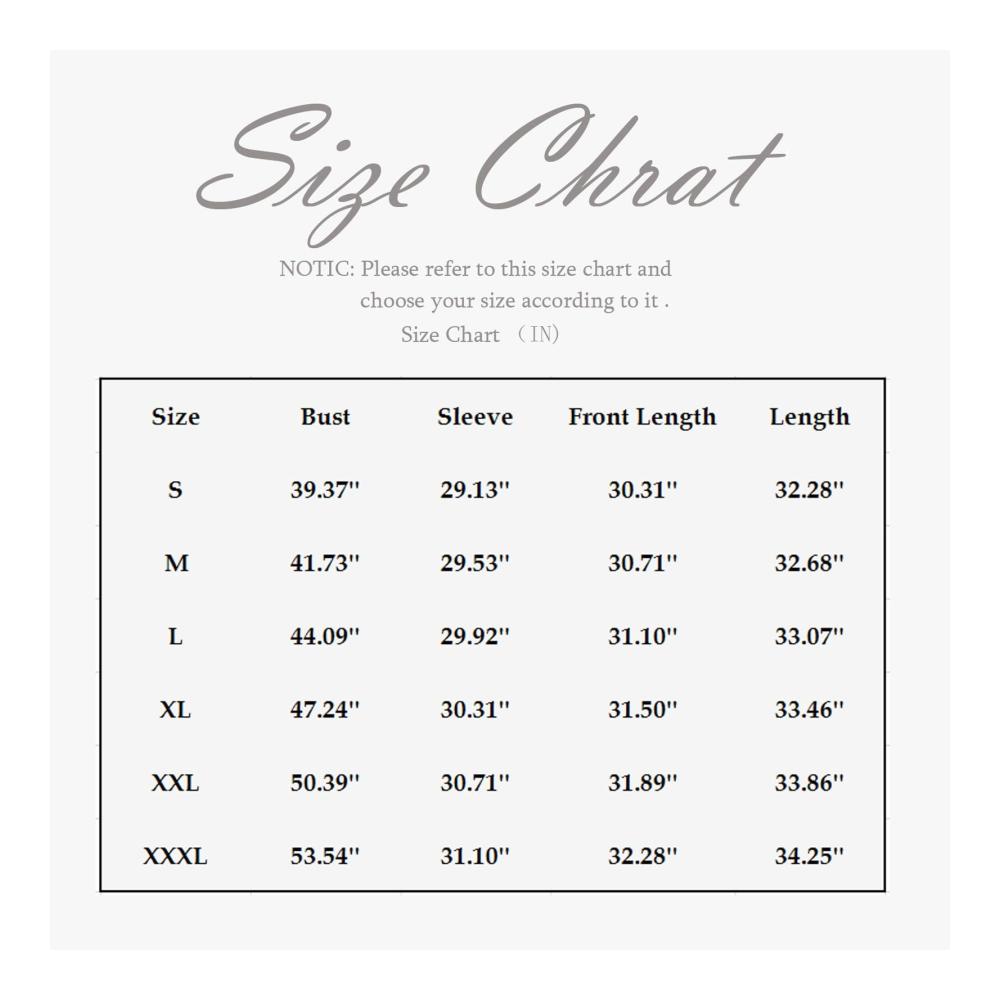 Size Chrat

NOTIC: Please refer to this size chart and choose your size according to it .

Size Chart （IN）

| Size | Bust | Sleeve | Front Length | Length |
|---|---|---|---|---|
| S | 39.37'' | 29.13'' | 30.31'' | 32.28'' |
| M | 41.73'' | 29.53'' | 30.71'' | 32.68'' |
| L | 44.09'' | 29.92'' | 31.10'' | 33.07'' |
| XL | 47.24'' | 30.31'' | 31.50'' | 33.46'' |
| XXL | 50.39'' | 30.71'' | 31.89'' | 33.86'' |
| XXXL | 53.54'' | 31.10'' | 32.28'' | 34.25'' |